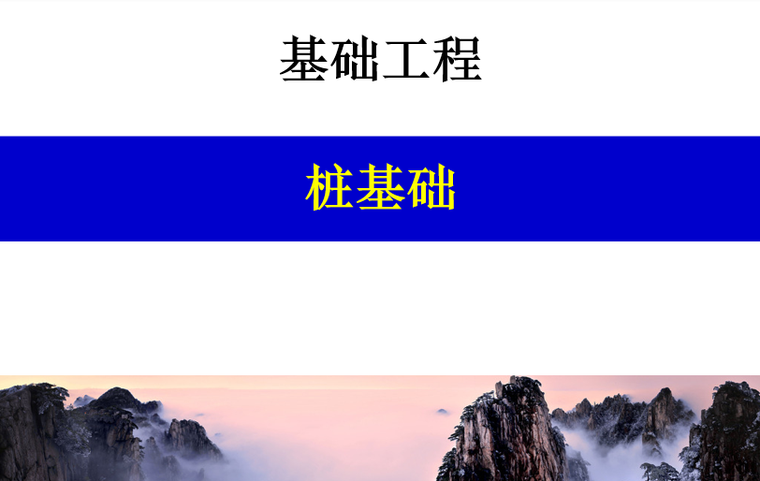 基础工程

桩基础